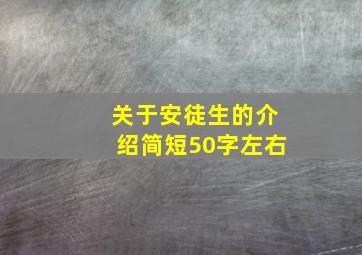 关于安徒生的介绍简短50字左右